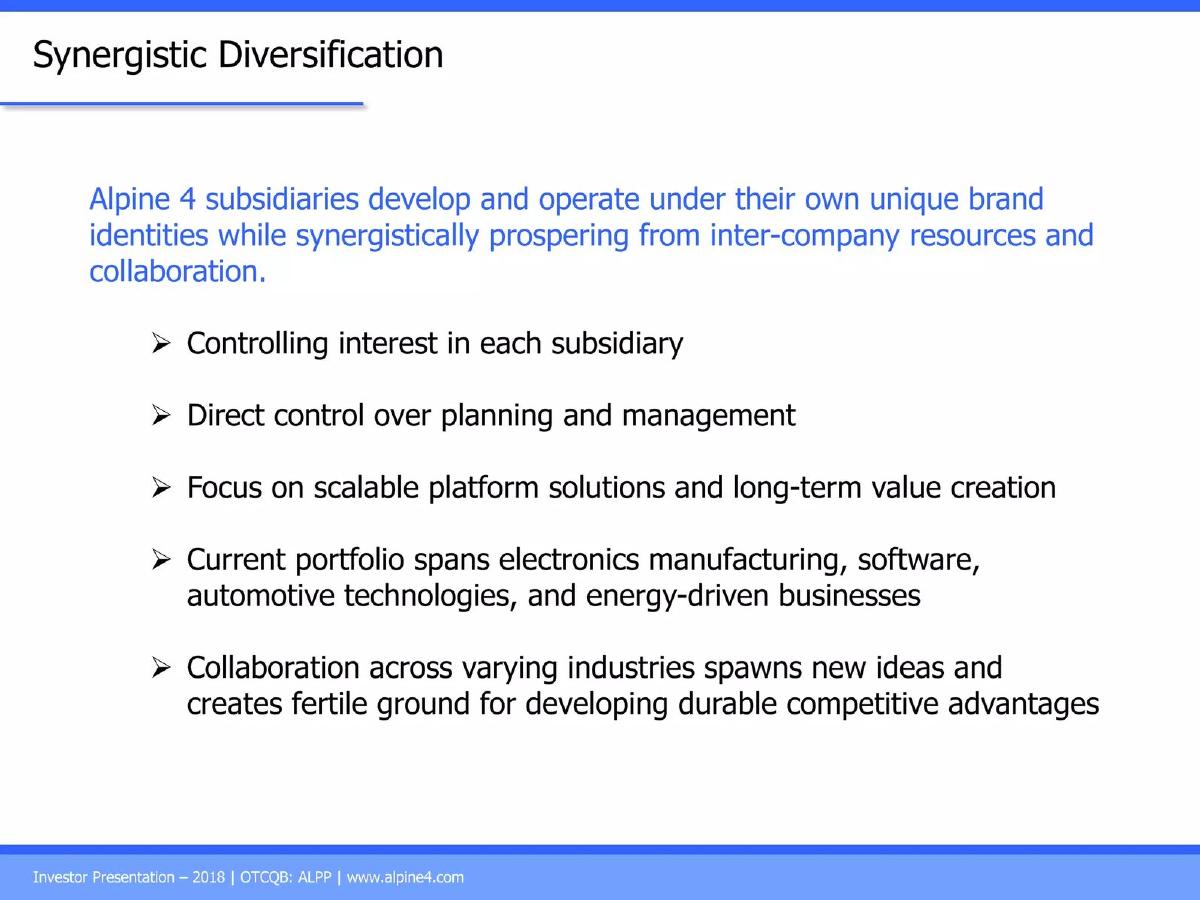 Synergistic Diversification

Alpine 4 subsidiaries develop and operate under their own unique brand identities while synergistically prospering from inter-company resources and collaboration.

➢ Controlling interest in each subsidiary

➢ Direct control over planning and management

➢ Focus on scalable platform solutions and long-term value creation

➢ Current portfolio spans electronics manufacturing, software, automotive technologies, and energy-driven businesses

➢ Collaboration across varying industries spawns new ideas and creates fertile ground for developing durable competitive advantages

Investor Presentation – 2018 | OTCQB: ALPP | www.alpine4.com